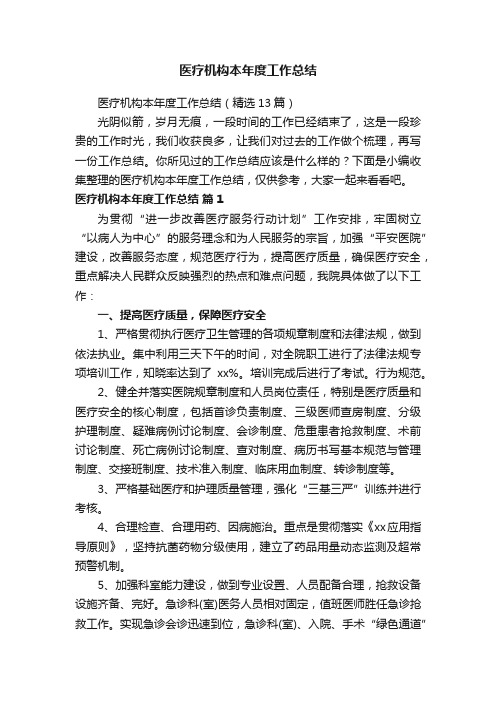 医疗机构本年度工作总结

医疗机构本年度工作总结（精选13篇）

光阴似箭，岁月无痕，一段时间的工作已经结束了，这是一段珍贵的工作时光，我们收获良多，让我们对过去的工作做个梳理，再写一份工作总结。你所见过的工作总结应该是什么样的？下面是小编收集整理的医疗机构本年度工作总结，仅供参考，大家一起来看看吧。

医疗机构本年度工作总结 篇1

为贯彻“进一步改善医疗服务行动计划”工作安排，牢固树立“以病人为中心”的服务理念和为人民服务的宗旨，加强“平安医院”建设，改善服务态度，规范医疗行为，提高医疗质量，确保医疗安全，重点解决人民群众反映强烈的热点和难点问题，我院具体做了以下工作：

一、提高医疗质量，保障医疗安全

1、严格贯彻执行医疗卫生管理的各项规章制度和法律法规，做到依法执业。集中利用三天下午的时间，对全院职工进行了法律法规专项培训工作，知晓率达到了 xx%。培训完成后进行了考试。行为规范。

2、健全并落实医院规章制度和人员岗位责任，特别是医疗质量和医疗安全的核心制度，包括首诊负责制度、三级医师查房制度、分级护理制度、疑难病例讨论制度、会诊制度、危重患者抢救制度、术前讨论制度、死亡病例讨论制度、查对制度、病历书写基本规范与管理制度、交接班制度、技术准入制度、临床用血制度、转诊制度等。

3、严格基础医疗和护理质量管理，强化“三基三严”训练并进行考核。

4、合理检查、合理用药、因病施治。重点是贯彻落实《xx应用指导原则》，坚持抗菌药物分级使用，建立了药品用量动态监测及超常预警机制。

5、加强科室能力建设，做到专业设置、人员配备合理，抢救设备设施齐备、完好。急诊科(室)医务人员相对固定，值班医师胜任急诊抢救工作。实现急诊会诊迅速到位，急诊科(室)、入院、手术“绿色通道”